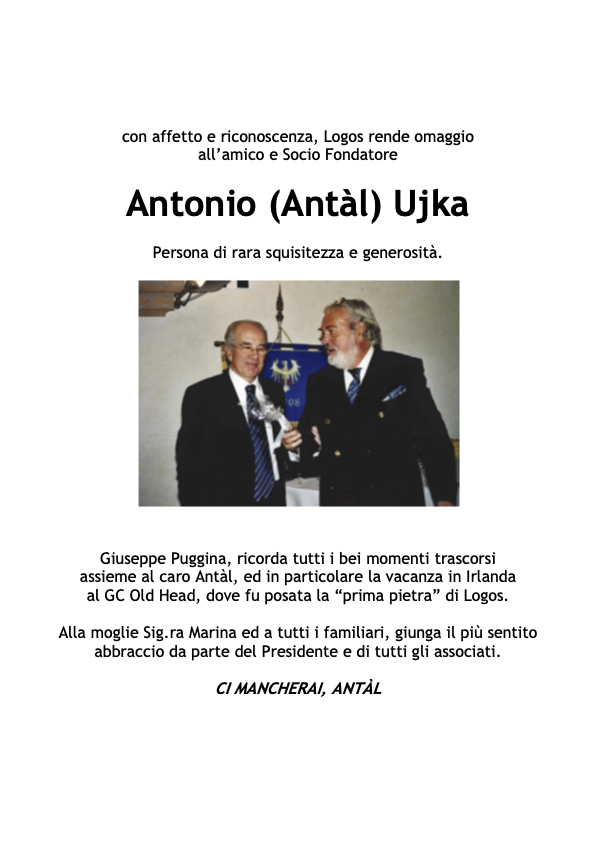 con affetto e riconoscenza, Logos rende omaggio all'amico e Socio Fondatore

Antonio (Antàl) Ujka

Persona di rara squisitezza e generosità.

Giuseppe Puggina, ricorda tutti i bei momenti trascorsi assieme al caro Antàl, ed in particolare la vacanza in Irlanda al GC Old Head, dove fu posata la "prima pietra" di Logos.

Alla moglie Sig.ra Marina ed a tutti i familiari, giunga il più sentito abbraccio da parte del Presidente e di tutti gli associati.

CI MANCHERAI, ANTÀL